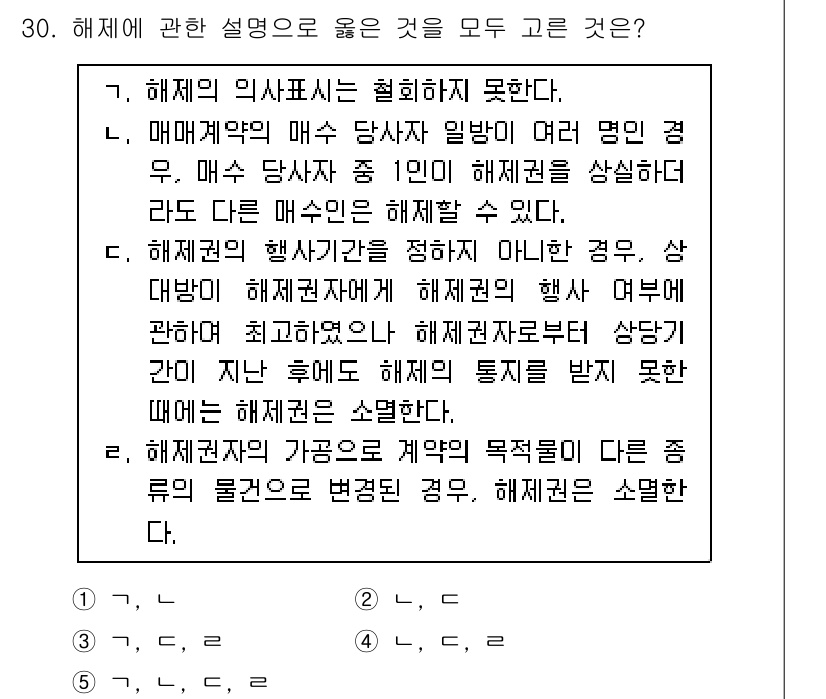 30. 해제에 관한 설명으로 옳은 것을 모두 고른 것은?

ㄱ. 해제의 의사표시는 철회하지 못한다.
ㄴ. 매매계약의 매수 당사자 일방이 여러 명인 경우, 매수 당사자 중 1인이 해제권을 상실하더라도 다른 매수인은 해제할 수 있다.
ㄷ. 해제권의 행사기간을 정하지 아니한 경우, 상대방이 해제권자에게 해제권의 행사 여부에 관하여 최고하였으나 해제권자로부터 상당기간이 지난 후에도 해제의 통지를 받지 못한 때에는 해제권은 소멸한다.
ㄹ. 해제권자의 가공으로 계약의 목적물이 다른 종류의 물건으로 변경된 경우, 해제권은 소멸한다.

① ㄱ, ㄴ
② ㄴ, ㄷ
③ ㄱ, ㄷ, ㄹ
④ ㄴ, ㄷ, ㄹ
⑤ ㄱ, ㄴ, ㄷ, ㄹ